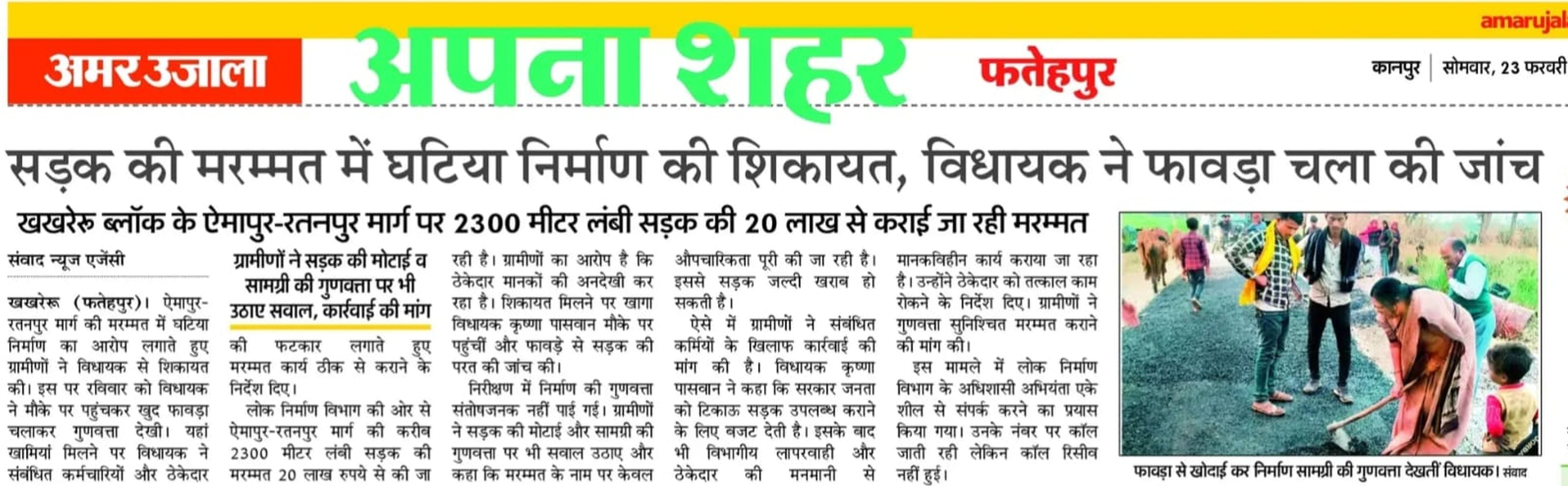 amarujal

अमर उजाला

अपना शहर

फतेहपुर

कानपुर | सोमवार, 23 फरवरी

सड़क की मरम्मत में घटिया निर्माण की शिकायत, विधायक ने फावड़ा चला की जांच

खखरेरू ब्लॉक के ऐमापुर-रतनपुर मार्ग पर 2300 मीटर लंबी सड़क की 20 लाख से कराई जा रही मरम्मत

संवाद न्यूज एजेंसी

खखरेरू (फतेहपुर)। ऐमापुर-रतनपुर मार्ग की मरम्मत में घटिया निर्माण का आरोप लगाते हुए ग्रामीणों ने विधायक से शिकायत की। इस पर रविवार को विधायक ने मौके पर पहुंचकर खुद फावड़ा चलाकर गुणवत्ता देखी। यहां खामियां मिलने पर विधायक ने संबंधित कर्मचारियों और ठेकेदार

ग्रामीणों ने सड़क की मोटाई व सामग्री की गुणवत्ता पर भी उठाए सवाल, कार्रवाई की मांग

को फटकार लगाते हुए मरम्मत कार्य ठीक से कराने के निर्देश दिए।

लोक निर्माण विभाग की ओर से ऐमापुर-रतनपुर मार्ग की करीब 2300 मीटर लंबी सड़क की मरम्मत 20 लाख रुपये से की जा रही है। ग्रामीणों का आरोप है कि ठेकेदार मानकों की अनदेखी कर रहा है। शिकायत मिलने पर खागा विधायक कृष्णा पासवान मौके पर पहुंचीं और फावड़े से सड़क की परत की जांच की।

निरीक्षण में निर्माण की गुणवत्ता संतोषजनक नहीं पाई गई। ग्रामीणों ने सड़क की मोटाई और सामग्री की गुणवत्ता पर भी सवाल उठाए और कहा कि मरम्मत के नाम पर केवल औपचारिकता पूरी की जा रही है। इससे सड़क जल्दी खराब हो सकती है।

ऐसे में ग्रामीणों ने संबंधित कर्मियों के खिलाफ कार्रवाई की मांग की है। विधायक कृष्णा पासवान ने कहा कि सरकार जनता को टिकाऊ सड़क उपलब्ध कराने के लिए बजट देती है। इसके बाद भी विभागीय लापरवाही और ठेकेदार की मनमानी से मानकविहीन कार्य कराया जा रहा है। उन्होंने ठेकेदार को तत्काल काम रोकने के निर्देश दिए। ग्रामीणों ने गुणवत्ता सुनिश्चित मरम्मत कराने की मांग की।

इस मामले में लोक निर्माण विभाग के अधिशासी अभियंता एके शील से संपर्क करने का प्रयास किया गया। उनके नंबर पर कॉल जाती रही लेकिन कॉल रिसीव नहीं हुई।

फावड़ा से खोदाई कर निर्माण सामग्री की गुणवत्ता देखतीं विधायक। संवाद